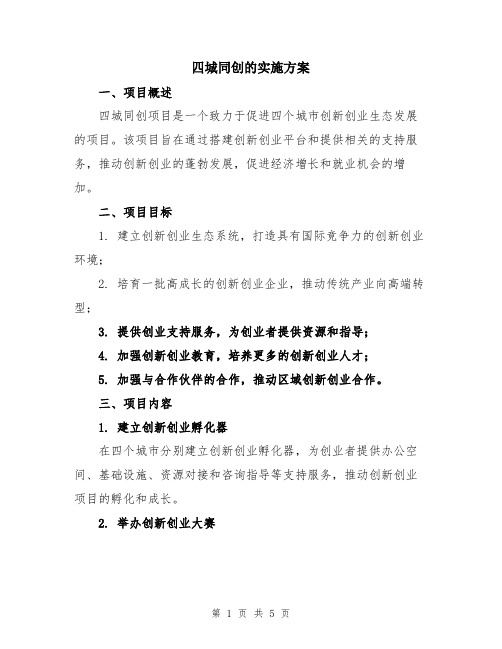 四城同创的实施方案

一、项目概述

四城同创项目是一个致力于促进四个城市创新创业生态发展的项目。该项目旨在通过搭建创新创业平台和提供相关的支持服务，推动创新创业的蓬勃发展，促进经济增长和就业机会的增加。

二、项目目标

1. 建立创新创业生态系统，打造具有国际竞争力的创新创业环境；

2. 培育一批高成长的创新创业企业，推动传统产业向高端转型；

3. 提供创业支持服务，为创业者提供资源和指导；

4. 加强创新创业教育，培养更多的创新创业人才；

5. 加强与合作伙伴的合作，推动区域创新创业合作。

三、项目内容

1. 建立创新创业孵化器

在四个城市分别建立创新创业孵化器，为创业者提供办公空间、基础设施、资源对接和咨询指导等支持服务，推动创新创业项目的孵化和成长。

2. 举办创新创业大赛

第 1 页 共 5 页